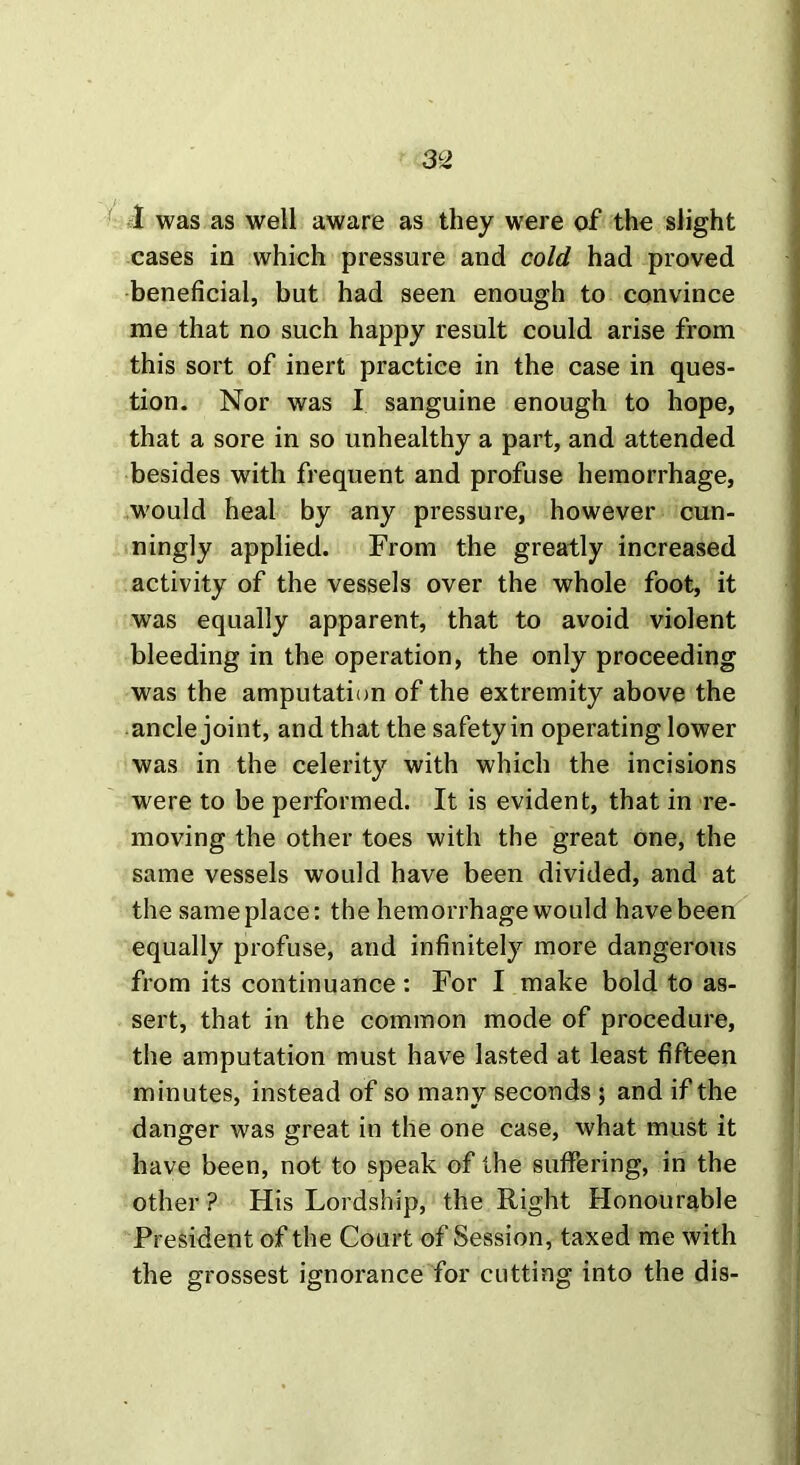 32

I was as well aware as they were of the slight cases in which pressure and cold had proved beneficial, but had seen enough to convince me that no such happy result could arise from this sort of inert practice in the case in question. Nor was I sanguine enough to hope, that a sore in so unhealthy a part, and attended besides with frequent and profuse hemorrhage, would heal by any pressure, however cunningly applied. From the greatly increased activity of the vessels over the whole foot, it was equally apparent, that to avoid violent bleeding in the operation, the only proceeding was the amputation of the extremity above the ancle joint, and that the safety in operating lower was in the celerity with which the incisions were to be performed. It is evident, that in removing the other toes with the great one, the same vessels would have been divided, and at the same place: the hemorrhage would have been equally profuse, and infinitely more dangerous from its continuance: For I make bold to assert, that in the common mode of procedure, the amputation must have lasted at least fifteen minutes, instead of so many seconds; and if the danger was great in the one case, what must it have been, not to speak of the suffering, in the other? His Lordship, the Right Honourable President of the Court of Session, taxed me with the grossest ignorance for cutting into the dis-